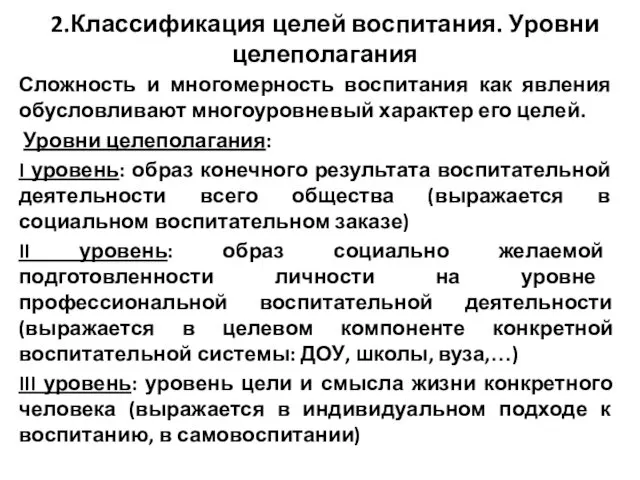 2.Классификация целей воспитания. Уровни целеполагания

Сложность и многомерность воспитания как явления обусловливают многоуровневый характер его целей.

Уровни целеполагания:

I уровень: образ конечного результата воспитательной деятельности всего общества (выражается в социальном воспитательном заказе)

II уровень: образ социально желаемой подготовленности личности на уровне профессиональной воспитательной деятельности (выражается в целевом компоненте конкретной воспитательной системы: ДОУ, школы, вуза,…)

III уровень: уровень цели и смысла жизни конкретного человека (выражается в индивидуальном подходе к воспитанию, в самовоспитании)